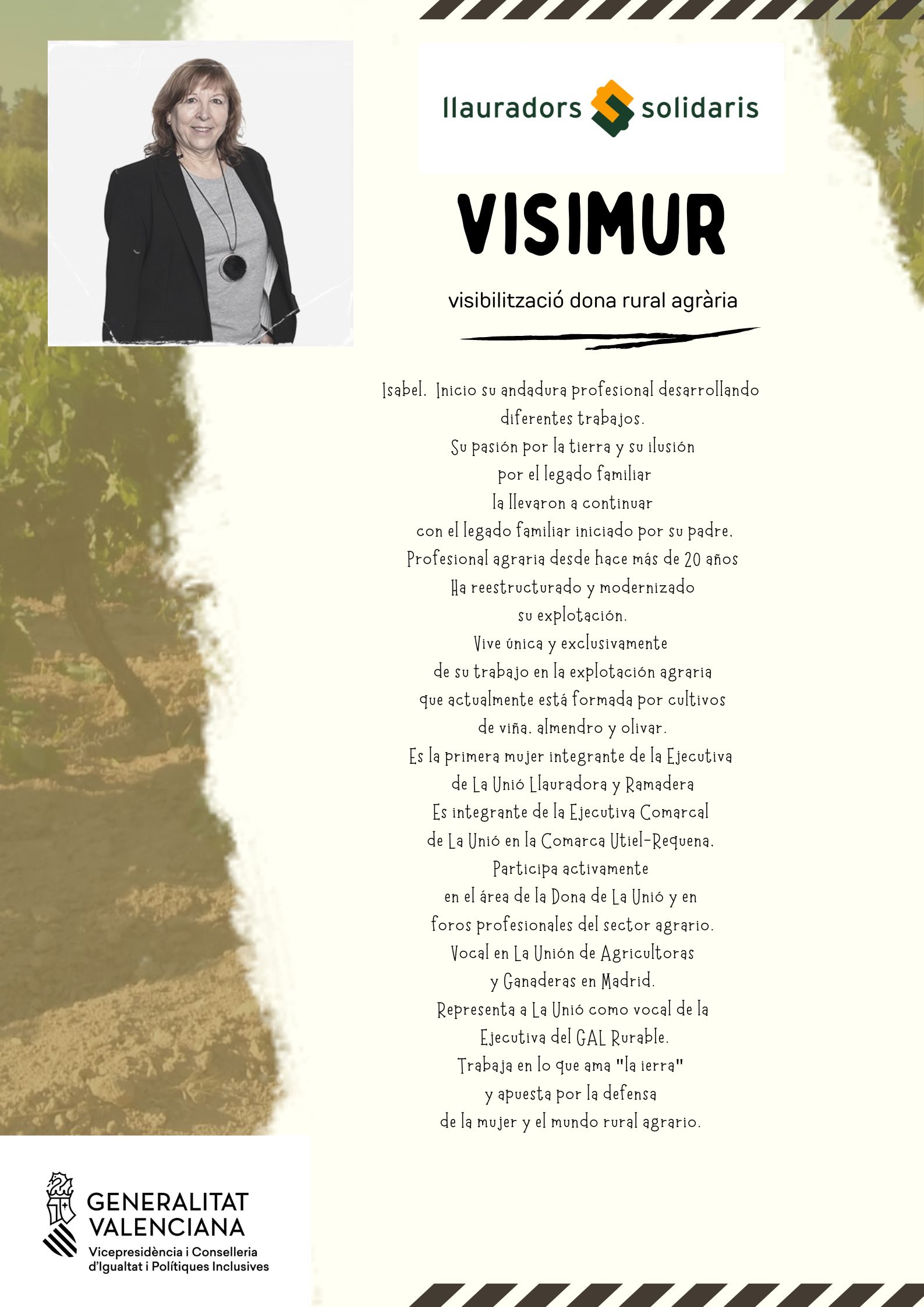 llauradors solidaris

VISIMUR

visibilització dona rural agrària

Isabel. Inicio su andadura profesional desarrollando diferentes trabajos.
Su pasión por la tierra y su ilusión por el legado familiar la llevaron a continuar con el legado familiar iniciado por su padre.
Profesional agraria desde hace más de 20 años
Ha reestructurado y modernizado su explotación.
Vive única y exclusivamente de su trabajo en la explotación agraria que actualmente está formada por cultivos de viña, almendro y olivar.
Es la primera mujer integrante de la Ejecutiva de La Unió Llauradora y Ramadera
Es integrante de la Ejecutiva Comarcal de La Unió en la Comarca Utiel-Requena.
Participa activamente en el área de la Dona de La Unió y en foros profesionales del sector agrario.
Vocal en La Unión de Agricultoras y Ganaderas en Madrid.
Representa a La Unió como vocal de la Ejecutiva del GAL Rurable.
Trabaja en lo que ama "la ierra" y apuesta por la defensa de la mujer y el mundo rural agrario.

GENERALITAT VALENCIANA
Vicepresidència i Conselleria d'Igualtat i Polítiques Inclusives